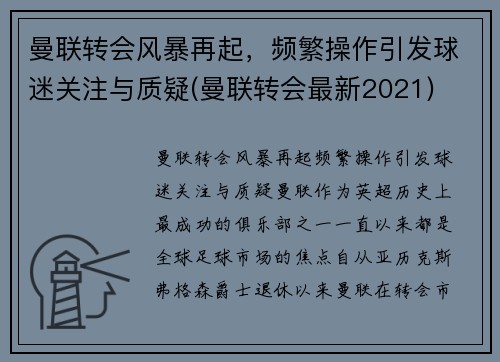 曼联转会风暴再起，频繁操作引发球迷关注与质疑(曼联转会最新2021)

曼联转会风暴再起频繁操作引发球迷关注与质疑曼联作为英超历史上最成功的俱乐部之一一直以来都是全球足球市场的焦点自从亚历克斯弗格森爵士退休以来曼联在转会市